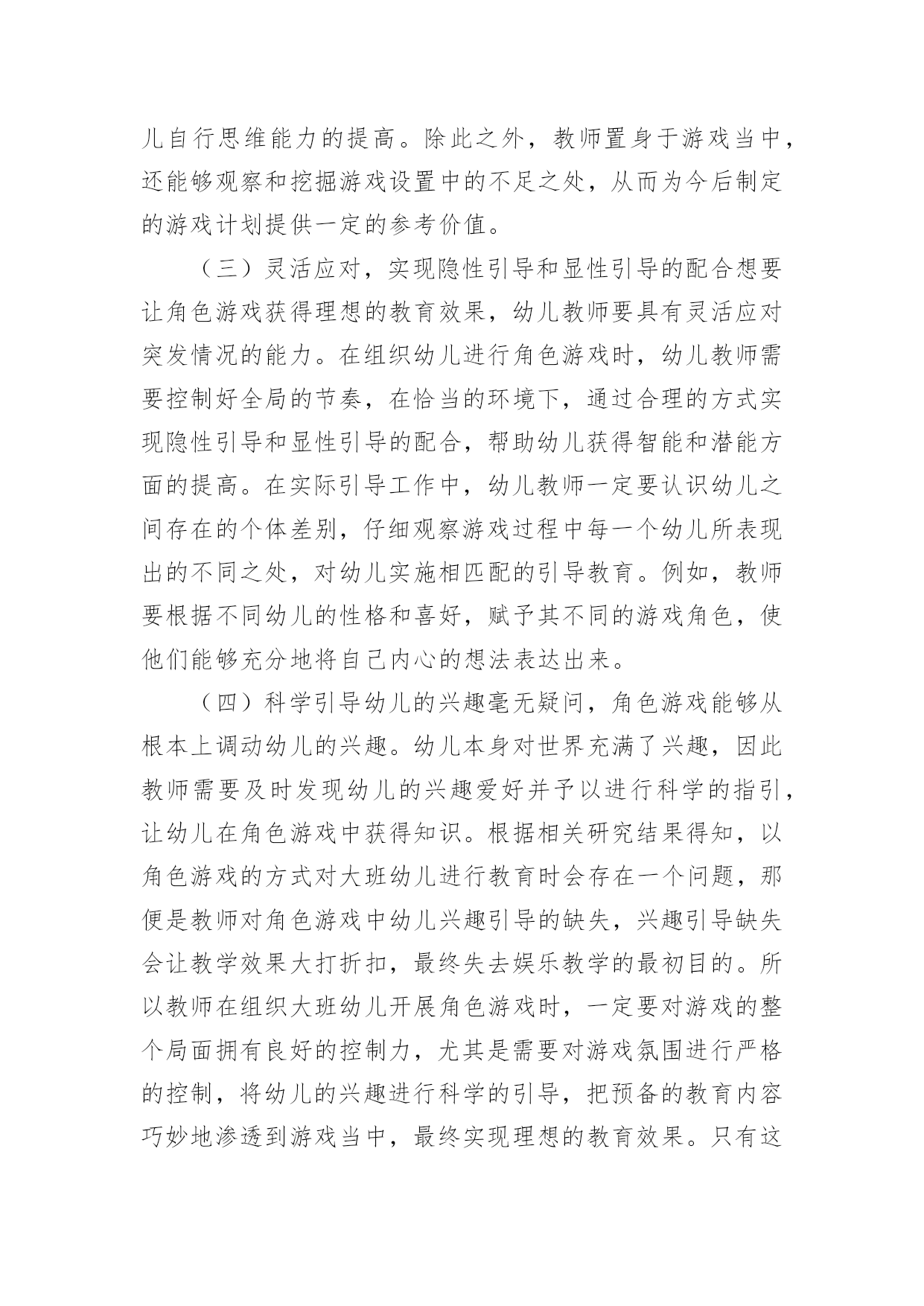 儿自行思维能力的提高。除此之外，教师置身于游戏当中，还能够观察和挖掘游戏设置中的不足之处，从而为今后制定的游戏计划提供一定的参考价值。

（三）灵活应对，实现隐性引导和显性引导的配合想要让角色游戏获得理想的教育效果，幼儿教师要具有灵活应对突发情况的能力。在组织幼儿进行角色游戏时，幼儿教师需要控制好全局的节奏，在恰当的环境下，通过合理的方式实现隐性引导和显性引导的配合，帮助幼儿获得智能和潜能方面的提高。在实际引导工作中，幼儿教师一定要认识幼儿之间存在的个体差别，仔细观察游戏过程中每一个幼儿所表现出的不同之处，对幼儿实施相匹配的引导教育。例如，教师要根据不同幼儿的性格和喜好，赋予其不同的游戏角色，使他们能够充分地将自己内心的想法表达出来。

（四）科学引导幼儿的兴趣毫无疑问，角色游戏能够从根本上调动幼儿的兴趣。幼儿本身对世界充满了兴趣，因此教师需要及时发现幼儿的兴趣爱好并予以进行科学的指引，让幼儿在角色游戏中获得知识。根据相关研究结果得知，以角色游戏的方式对大班幼儿进行教育时会存在一个问题，那便是教师对角色游戏中幼儿兴趣引导的缺失，兴趣引导缺失会让教学效果大打折扣，最终失去娱乐教学的最初目的。所以教师在组织大班幼儿开展角色游戏时，一定要对游戏的整个局面拥有良好的控制力，尤其是需要对游戏氛围进行严格的控制，将幼儿的兴趣进行科学的引导，把预备的教育内容巧妙地渗透到游戏当中，最终实现理想的教育效果。只有这